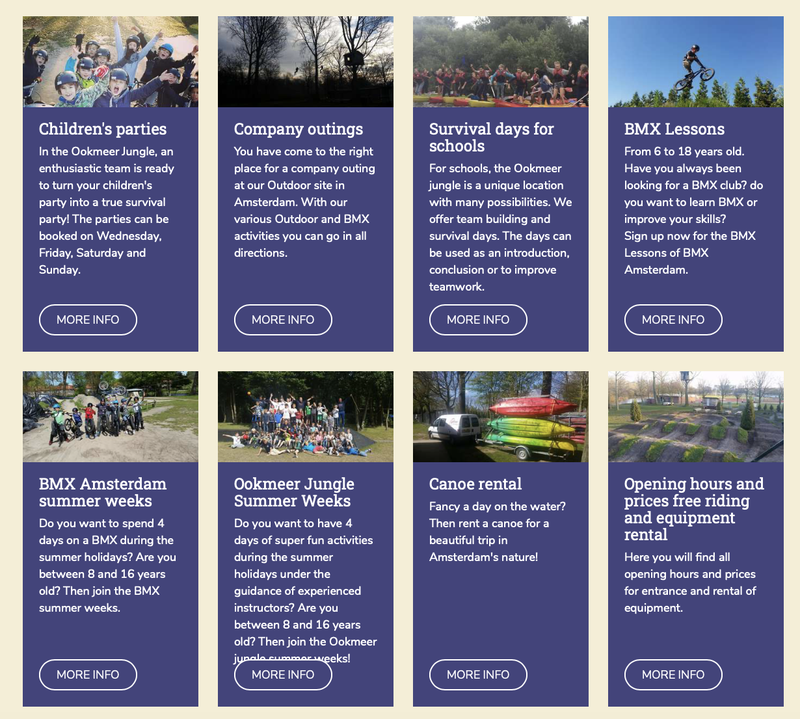 Children's parties

In the Ookmeer Jungle, an enthusiastic team is ready to turn your children's party into a true survival party! The parties can be booked on Wednesday, Friday, Saturday and Sunday.

MORE INFO

Company outings

You have come to the right place for a company outing at our Outdoor site in Amsterdam. With our various Outdoor and BMX activities you can go in all directions.

MORE INFO

Survival days for schools

For schools, the Ookmeer jungle is a unique location with many possibilities. We offer team building and survival days. The days can be used as an introduction, conclusion or to improve teamwork.

MORE INFO

BMX Lessons

From 6 to 18 years old. Have you always been looking for a BMX club? do you want to learn BMX or improve your skills? Sign up now for the BMX Lessons of BMX Amsterdam.

MORE INFO

BMX Amsterdam summer weeks

Do you want to spend 4 days on a BMX during the summer holidays? Are you between 8 and 16 years old? Then join the BMX summer weeks.

MORE INFO

Ookmeer Jungle Summer Weeks

Do you want to have 4 days of super fun activities during the summer holidays under the guidance of experienced instructors? Are you between 8 and 16 years old? Then join the Ookmeer jungle summer weeks!

MORE INFO

Canoe rental

Fancy a day on the water? Then rent a canoe for a beautiful trip in Amsterdam's nature!

MORE INFO

Opening hours and prices free riding and equipment rental

Here you will find all opening hours and prices for entrance and rental of equipment.

MORE INFO